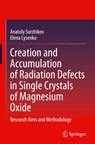 Anatoly Surzhikov
Elena Lysenko

Creation and Accumulation of Radiation Defects in Single Crystals of Magnesium Oxide

Research Aims and Methodology

Springer